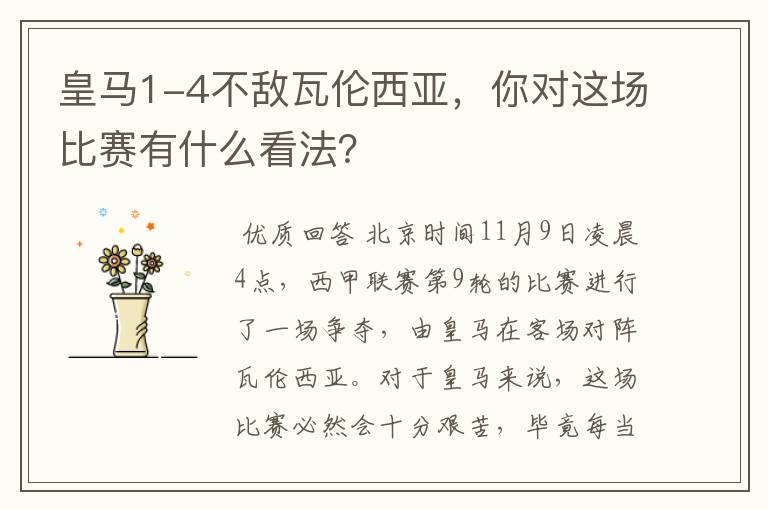 皇马1-4不敌瓦伦西亚，你对这场比赛有什么看法？

优质回答 北京时间11月9日凌晨4点，西甲联赛第9轮的比赛进行了一场争夺，由皇马在客场对阵瓦伦西亚。对于皇马来说，这场比赛必然会十分艰苦，毕竟每当